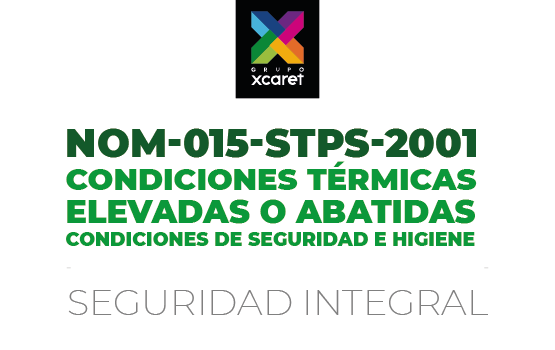 GRUPO
xcaret

NOM-015-STPS-2001
CONDICIONES TÉRMICAS
ELEVADAS O ABATIDAS
CONDICIONES DE SEGURIDAD E HIGIENE

SEGURIDAD INTEGRAL